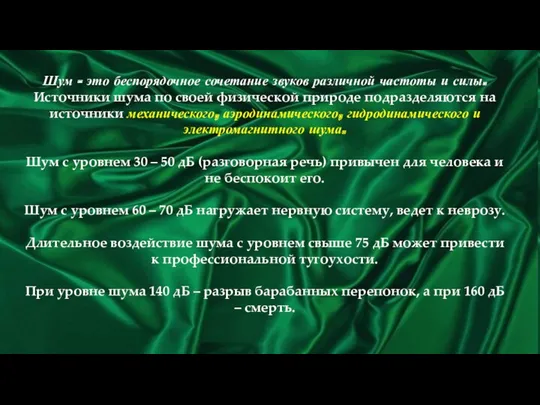 Шум - это беспорядочное сочетание звуков различной частоты и силы. Источники шума по своей физической природе подразделяются на источники механического, аэродинамического, гидродинамического и электромагнитного шума.

Шум с уровнем 30 – 50 дБ (разговорная речь) привычен для человека и не беспокоит его.

Шум с уровнем 60 – 70 дБ нагружает нервную систему, ведет к неврозу.

Длительное воздействие шума с уровнем свыше 75 дБ может привести к профессиональной тугоухости.

При уровне шума 140 дБ – разрыв барабанных перепонок, а при 160 дБ – смерть.